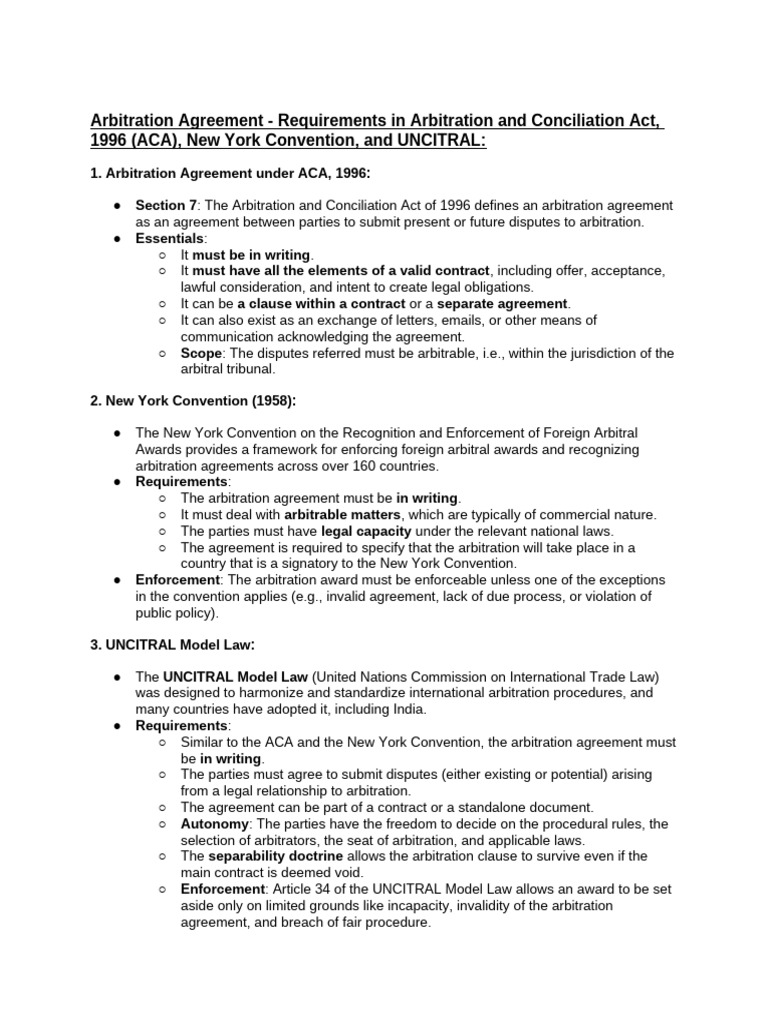 Arbitration Agreement - Requirements in Arbitration and Conciliation Act, 1996 (ACA), New York Convention, and UNCITRAL:

1. Arbitration Agreement under ACA, 1996:

● Section 7: The Arbitration and Conciliation Act of 1996 defines an arbitration agreement as an agreement between parties to submit present or future disputes to arbitration.
● Essentials:
○ It must be in writing.
○ It must have all the elements of a valid contract, including offer, acceptance, lawful consideration, and intent to create legal obligations.
○ It can be a clause within a contract or a separate agreement.
○ It can also exist as an exchange of letters, emails, or other means of communication acknowledging the agreement.
○ Scope: The disputes referred must be arbitrable, i.e., within the jurisdiction of the arbitral tribunal.

2. New York Convention (1958):

● The New York Convention on the Recognition and Enforcement of Foreign Arbitral Awards provides a framework for enforcing foreign arbitral awards and recognizing arbitration agreements across over 160 countries.
● Requirements:
○ The arbitration agreement must be in writing.
○ It must deal with arbitrable matters, which are typically of commercial nature.
○ The parties must have legal capacity under the relevant national laws.
○ The agreement is required to specify that the arbitration will take place in a country that is a signatory to the New York Convention.
● Enforcement: The arbitration award must be enforceable unless one of the exceptions in the convention applies (e.g., invalid agreement, lack of due process, or violation of public policy).

3. UNCITRAL Model Law:

● The UNCITRAL Model Law (United Nations Commission on International Trade Law) was designed to harmonize and standardize international arbitration procedures, and many countries have adopted it, including India.
● Requirements:
○ Similar to the ACA and the New York Convention, the arbitration agreement must be in writing.
○ The parties must agree to submit disputes (either existing or potential) arising from a legal relationship to arbitration.
○ The agreement can be part of a contract or a standalone document.
○ Autonomy: The parties have the freedom to decide on the procedural rules, the selection of arbitrators, the seat of arbitration, and applicable laws.
○ The separability doctrine allows the arbitration clause to survive even if the main contract is deemed void.
○ Enforcement: Article 34 of the UNCITRAL Model Law allows an award to be set aside only on limited grounds like incapacity, invalidity of the arbitration agreement, and breach of fair procedure.